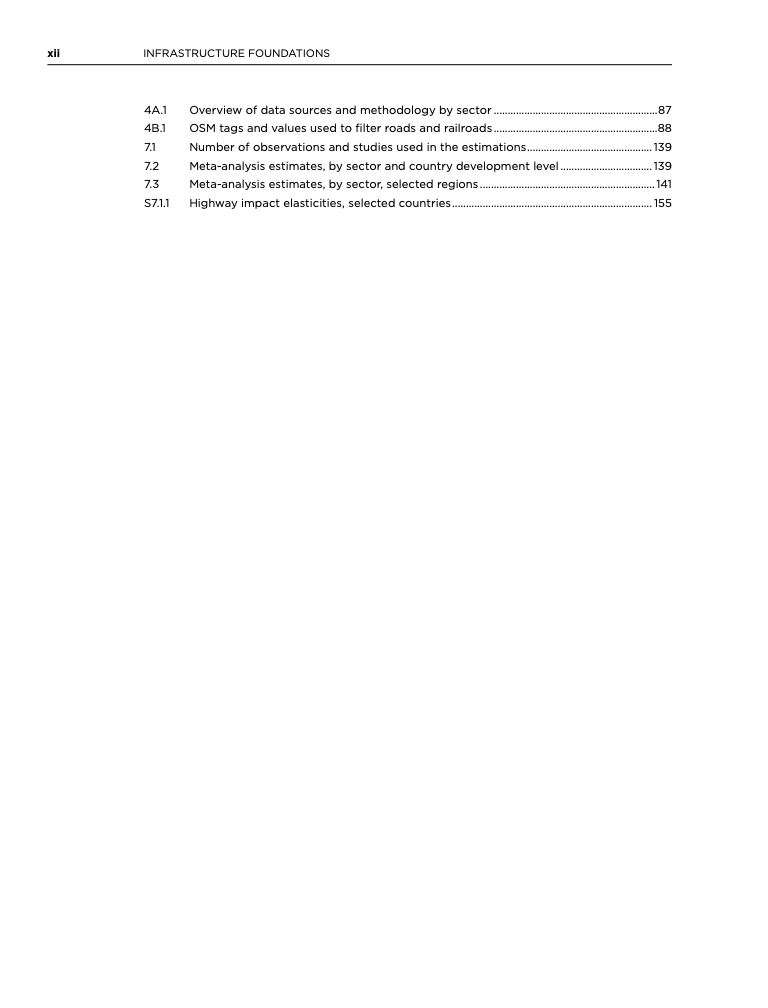 xii INFRASTRUCTURE FOUNDATIONS

4A.1 Overview of data sources and methodology by sector ..........87
4B.1 OSM tags and values used to filter roads and railroads ..........88
7.1 Number of observations and studies used in the estimations ..........139
7.2 Meta-analysis estimates, by sector and country development level ..........139
7.3 Meta-analysis estimates, by sector, selected regions ..........141
S7.1.1 Highway impact elasticities, selected countries ..........155